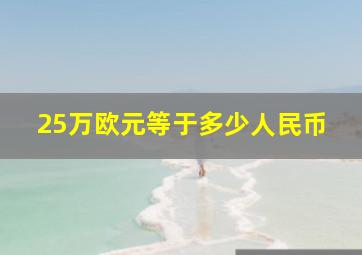 25万欧元等于多少人民币